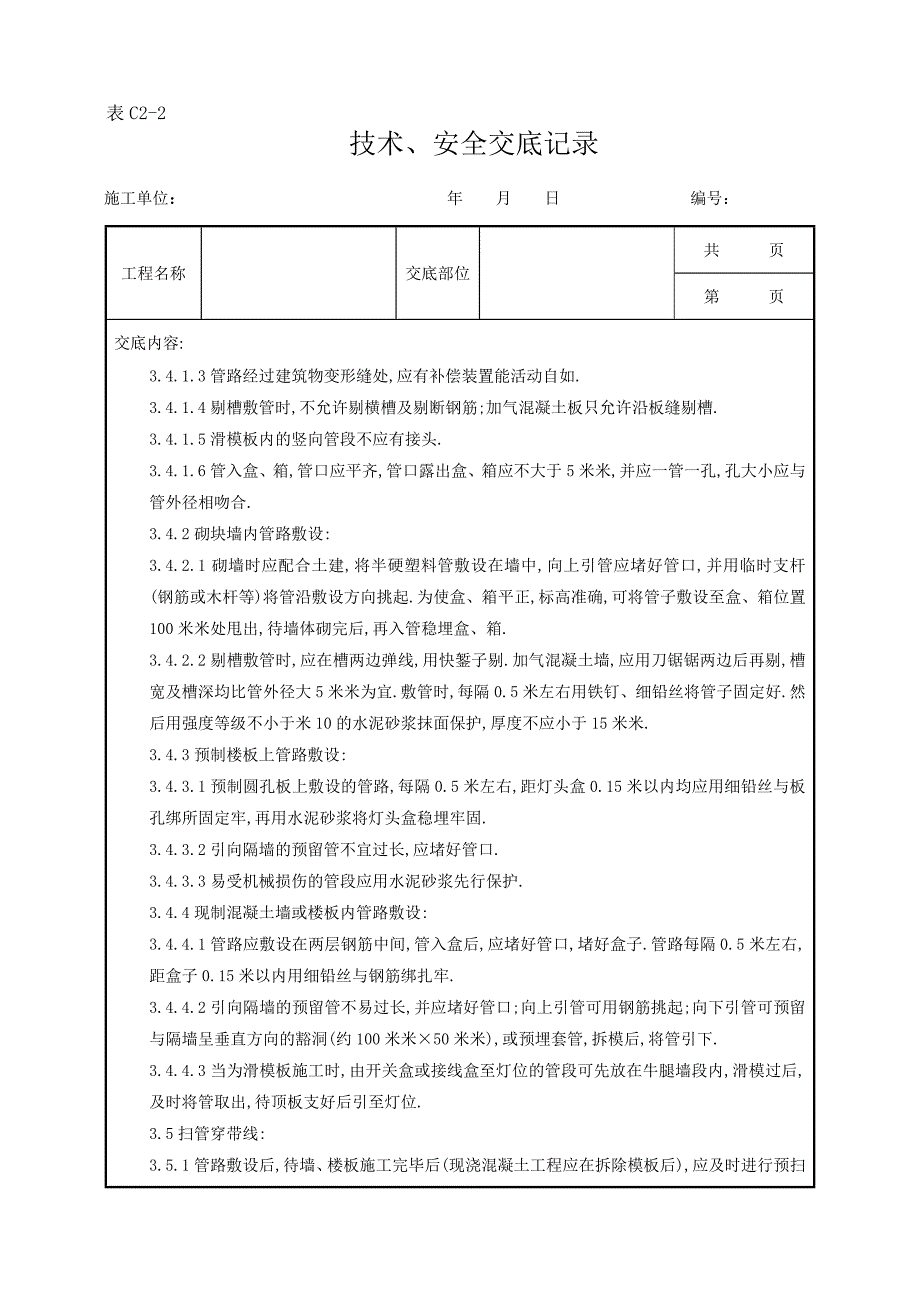 表 C2-2

技术、安全交底记录

施工单位：　　　　　　　　　　　　年　　月　　日　　　　　　编号：

| 工程名称 |  | 交底部位 |  | 共　　页 |
|---|---|---|---|---|
|  |  |  |  | 第　　页 |

交底内容:

3.4.1.3 管路经过建筑物变形缝处,应有补偿装置能活动自如.

3.4.1.4 剔槽敷管时,不允许剔横槽及剔断钢筋;加气混凝土板只允许沿板缝剔槽.

3.4.1.5 滑模板内的竖向管段不应有接头.

3.4.1.6 管入盒、箱,管口应平齐,管口露出盒、箱应不大于 5 米米,并应一管一孔,孔大小应与管外径相吻合.

3.4.2 砌块墙内管路敷设:

3.4.2.1 砌墙时应配合土建,将半硬塑料管敷设在墙中,向上引管应堵好管口,并用临时支杆(钢筋或木杆等)将管沿敷设方向挑起.为使盒、箱平正,标高准确,可将管子敷设至盒、箱位置 100 米米处甩出,待墙体砌完后,再入管稳埋盒、箱.

3.4.2.2 剔槽敷管时,应在槽两边弹线,用快錾子剔.加气混凝土墙,应用刀锯锯两边后再剔,槽宽及槽深均比管外径大 5 米米为宜.敷管时,每隔 0.5 米左右用铁钉、细铅丝将管子固定好.然后用强度等级不小于米 10 的水泥砂浆抹面保护,厚度不应小于 15 米米.

3.4.3 预制楼板上管路敷设:

3.4.3.1 预制圆孔板上敷设的管路,每隔 0.5 米左右,距灯头盒 0.15 米以内均应用细铅丝与板孔绑所固定牢,再用水泥砂浆将灯头盒稳埋牢固.

3.4.3.2 引向隔墙的预留管不宜过长,应堵好管口.

3.4.3.3 易受机械损伤的管段应用水泥砂浆先行保护.

3.4.4 现制混凝土墙或楼板内管路敷设:

3.4.4.1 管路应敷设在两层钢筋中间,管入盒后,应堵好管口,堵好盒子.管路每隔 0.5 米左右,距盒子 0.15 米以内用细铅丝与钢筋绑扎牢.

3.4.4.2 引向隔墙的预留管不易过长,并应堵好管口;向上引管可用钢筋挑起;向下引管可预留与隔墙呈垂直方向的豁洞(约 100 米米×50 米米),或预埋套管,拆模后,将管引下.

3.4.4.3 当为滑模板施工时,由开关盒或接线盒至灯位的管段可先放在牛腿墙段内,滑模过后,及时将管取出,待顶板支好后引至灯位.

3.5 扫管穿带线:

3.5.1 管路敷设后,待墙、楼板施工完毕后(现浇混凝土工程应在拆除模板后),应及时进行预扫